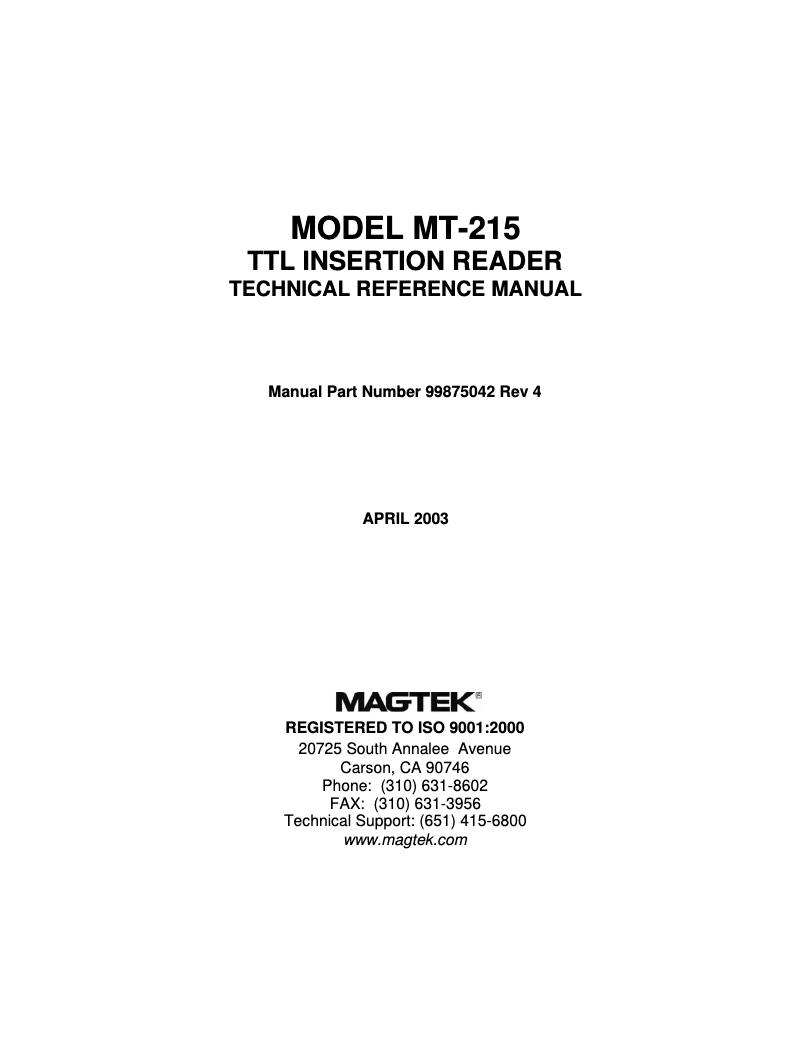 MODEL MT-215
TTL INSERTION READER
TECHNICAL REFERENCE MANUAL

Manual Part Number 99875042 Rev 4

APRIL 2003

MAGTEK®
REGISTERED TO ISO 9001:2000
20725 South Annalee Avenue
Carson, CA 90746
Phone: (310) 631-8602
FAX: (310) 631-3956
Technical Support: (651) 415-6800
www.magtek.com